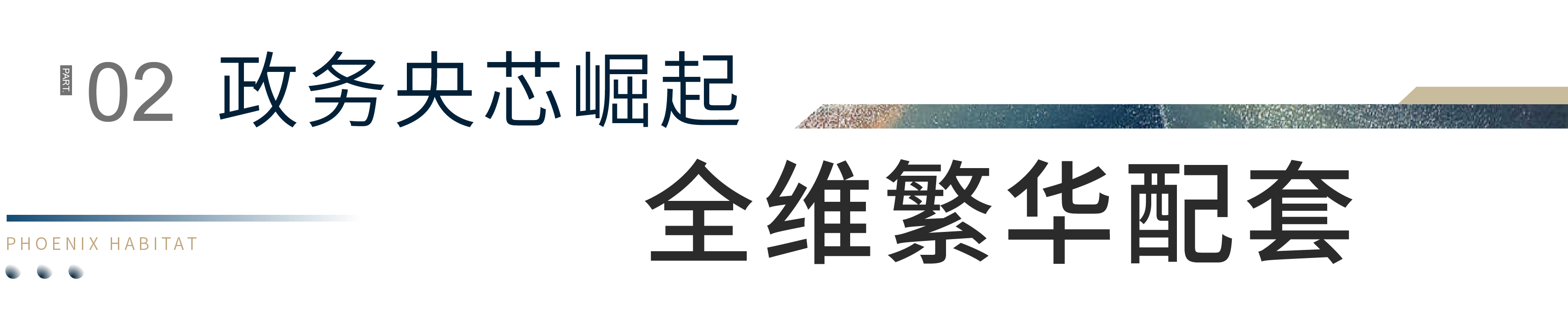 PART.
02 政务央芯崛起

全维繁华配套

PHOENIX HABITAT